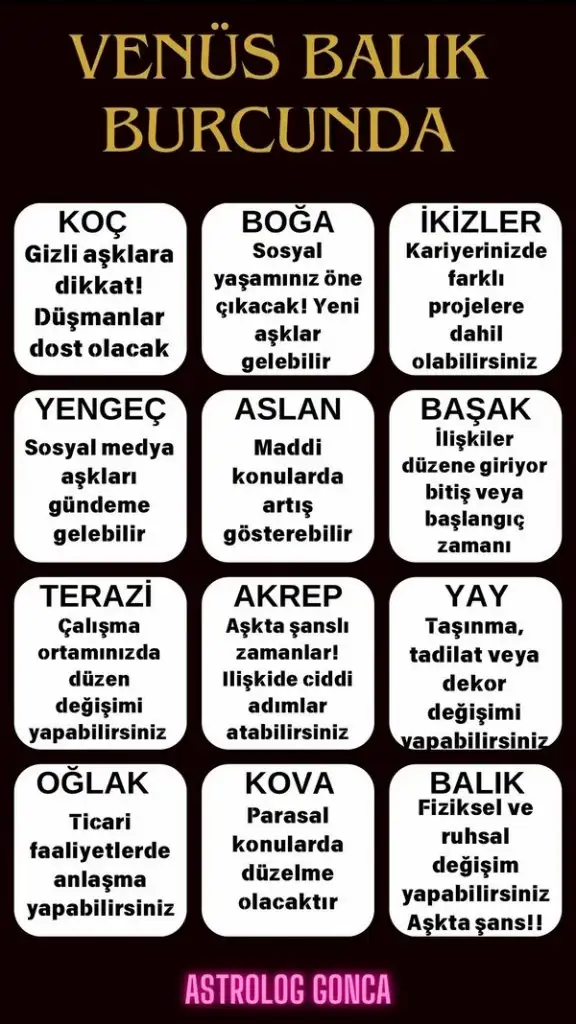 VENÜS BALIK BURCUNDA

KOÇ
Gizli aşklara dikkat! Düşmanlar dost olacak

BOĞA
Sosyal yaşamınız öne çıkacak! Yeni aşklar gelebilir

İKİZLER
Kariyerinizde farklı projelere dahil olabilirsiniz

YENGEÇ
Sosyal medya aşkları gündeme gelebilir

ASLAN
Maddi konularda artış gösterebilir

BAŞAK
İlişkiler düzene giriyor bitiş veya başlangıç zamanı

TERAZİ
Çalışma ortamınızda düzen değişimi yapabilirsiniz

AKREP
Aşkta şanslı zamanlar! Ilişkide ciddi adımlar atabilirsiniz

YAY
Taşınma, tadilat veya dekor değişimi yapabilirsiniz

OĞLAK
Ticari faaliyetlerde anlaşma yapabilirsiniz

KOVA
Parasal konularda düzelme olacaktır

BALIK
Fiziksel ve ruhsal değişim yapabilirsiniz Aşkta şans!!

ASTROLOG GONCA